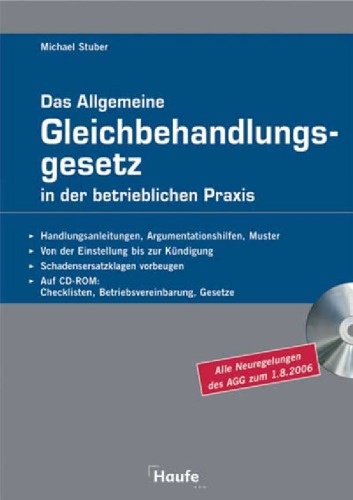 Michael Stuber

Das Allgemeine
Gleichbehandlungsgesetz
in der betrieblichen Praxis

► Handlungsanleitungen, Argumentationshilfen, Muster
► Von der Einstellung bis zur Kündigung
► Schadensersatzklagen vorbeugen
► Auf CD-ROM:
Checklisten, Betriebsvereinbarung, Gesetze

Alle Neuregelungen des AGG zum 1.8.2006

Haufe